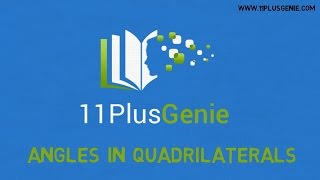 WWW.11PLUSGENIE.COM

11PlusGenie

ANGLES IN QUADRILATERALS